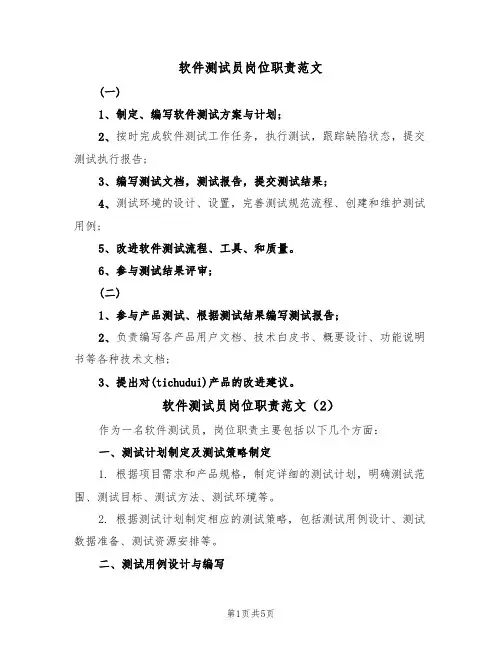 软件测试员岗位职责范文

(一)

1、制定、编写软件测试方案与计划;

2、按时完成软件测试工作任务,执行测试,跟踪缺陷状态,提交测试执行报告;

3、编写测试文档,测试报告,提交测试结果;

4、测试环境的设计、设置,完善测试规范流程、创建和维护测试用例;

5、改进软件测试流程、工具、和质量。

6、参与测试结果评审;

(二)

1、参与产品测试、根据测试结果编写测试报告;

2、负责编写各产品用户文档、技术白皮书、概要设计、功能说明书等各种技术文档;

3、提出对(tichudui)产品的改进建议。

软件测试员岗位职责范文(2)

作为一名软件测试员,岗位职责主要包括以下几个方面:

一、测试计划制定及测试策略制定

1. 根据项目需求和产品规格,制定详细的测试计划,明确测试范围、测试目标、测试方法、测试环境等。

2. 根据测试计划制定相应的测试策略,包括测试用例设计、测试数据准备、测试资源安排等。

二、测试用例设计与编写

第1页共5页